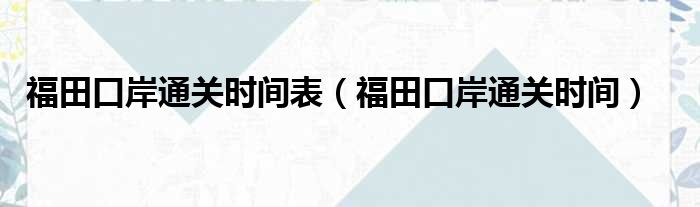 福田口岸通关时间表（福田口岸通关时间）